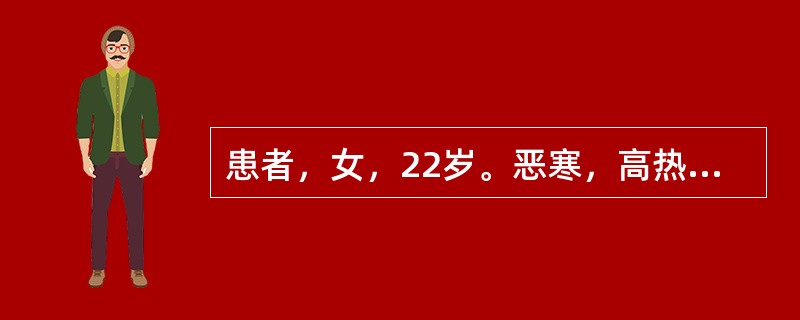 患者，女，22岁。恶寒，高热...